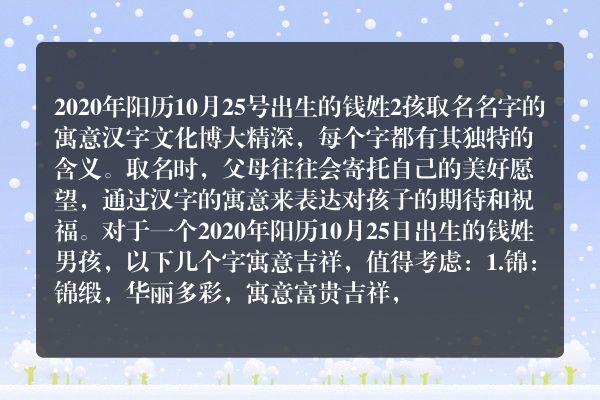 2020年阳历10月25号出生的钱姓2孩取名名字的寓意汉字文化博大精深，每个字都有其独特的含义。取名时，父母往往会寄托自己的美好愿望，通过汉字的寓意来表达对孩子的期待和祝福。对于一个2020年阳历10月25日出生的钱姓男孩，以下几个字寓意吉祥，值得考虑：1.锦：锦缎，华丽多彩，寓意富贵吉祥，